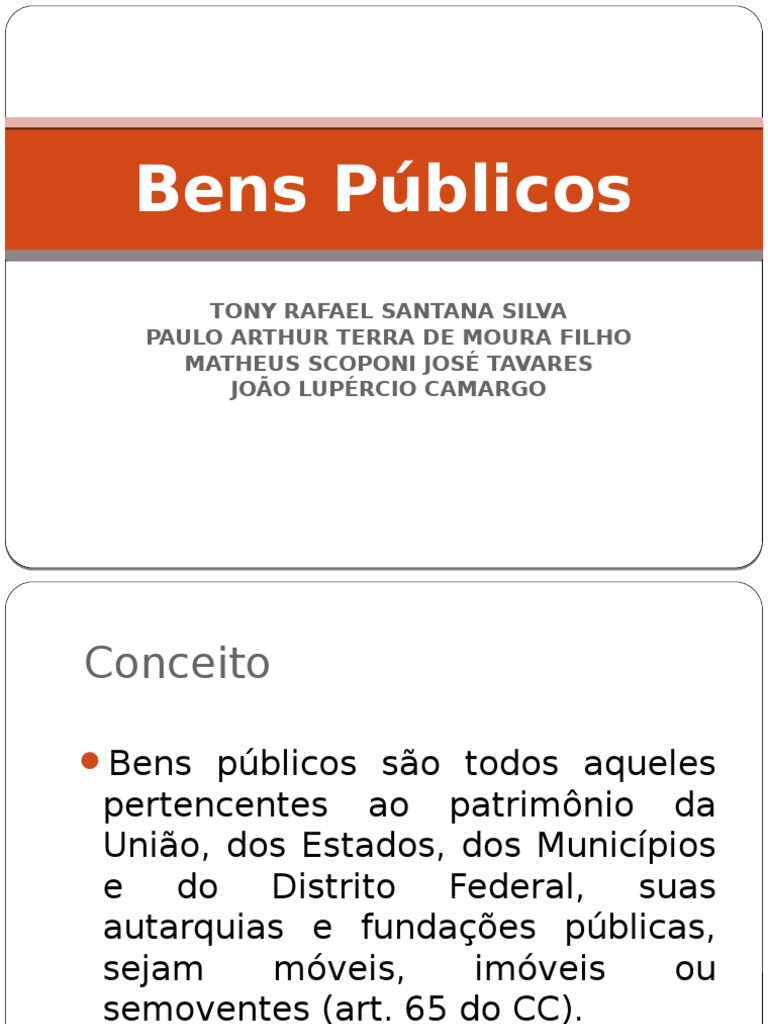 Bens Públicos

TONY RAFAEL SANTANA SILVA
PAULO ARTHUR TERRA DE MOURA FILHO
MATHEUS SCOPONI JOSÉ TAVARES
JOÃO LUPÉRCIO CAMARGO

Conceito

• Bens públicos são todos aqueles pertencentes ao patrimônio da União, dos Estados, dos Municípios e do Distrito Federal, suas autarquias e fundações públicas, sejam móveis, imóveis ou semoventes (art. 65 do CC).